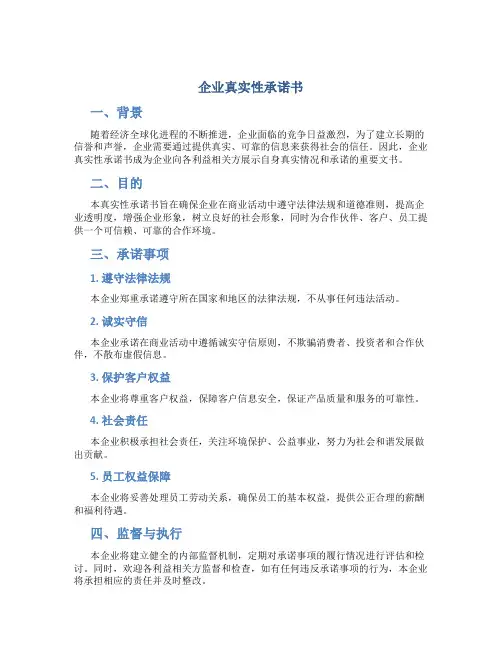 企业真实性承诺书

一、背景

随着经济全球化进程的不断推进，企业面临的竞争日益激烈，为了建立长期的信誉和声誉，企业需要通过提供真实、可靠的信息来获得社会的信任。因此，企业真实性承诺书成为企业向各利益相关方展示自身真实情况和承诺的重要文书。

二、目的

本真实性承诺书旨在确保企业在商业活动中遵守法律法规和道德准则，提高企业透明度，增强企业形象，树立良好的社会形象，同时为合作伙伴、客户、员工提供一个可信赖、可靠的合作环境。

三、承诺事项

1. 遵守法律法规

本企业郑重承诺遵守所在国家和地区的法律法规，不从事任何违法活动。

2. 诚实守信

本企业承诺在商业活动中遵循诚实守信原则，不欺骗消费者、投资者和合作伙伴，不散布虚假信息。

3. 保护客户权益

本企业将尊重客户权益，保障客户信息安全，保证产品质量和服务的可靠性。

4. 社会责任

本企业积极承担社会责任，关注环境保护、公益事业，努力为社会和谐发展做出贡献。

5. 员工权益保障

本企业将妥善处理员工劳动关系，确保员工的基本权益，提供公正合理的薪酬和福利待遇。

四、监督与执行

本企业将建立健全的内部监督机制，定期对承诺事项的履行情况进行评估和检讨。同时，欢迎各利益相关方监督和检查，如有任何违反承诺事项的行为，本企业将承担相应的责任并及时整改。